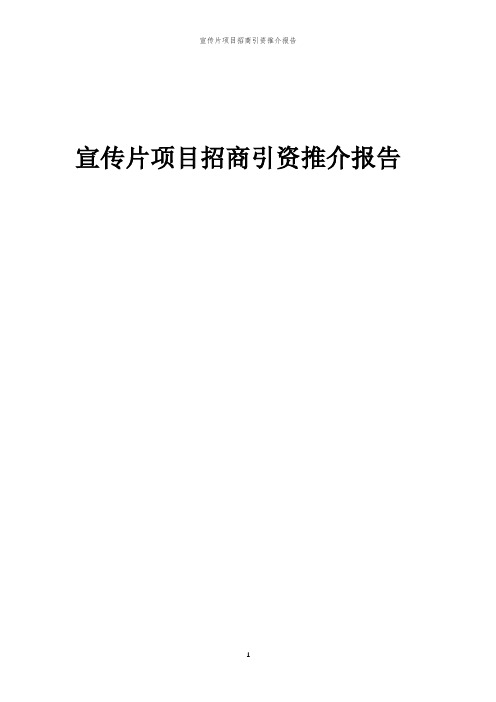 宣传片项目招商引资推介报告

宣传片项目招商引资推介报告

1